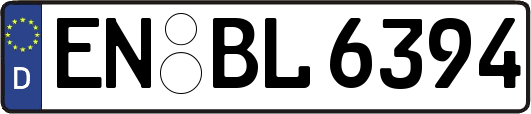 D
EN BL 6394